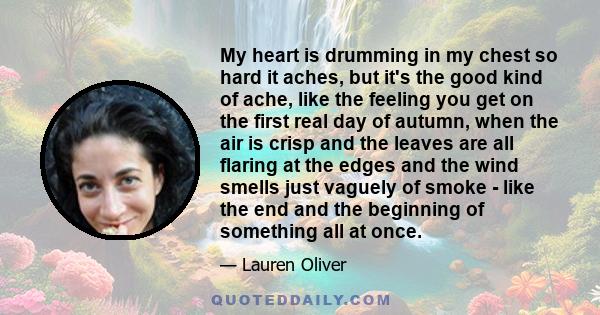 My heart is drumming in my chest so hard it aches, but it's the good kind of ache, like the feeling you get on the first real day of autumn, when the air is crisp and the leaves are all flaring at the edges and the wind smells just vaguely of smoke - like the end and the beginning of something all at once.

— Lauren Oliver

QUOTEDDAILY.COM